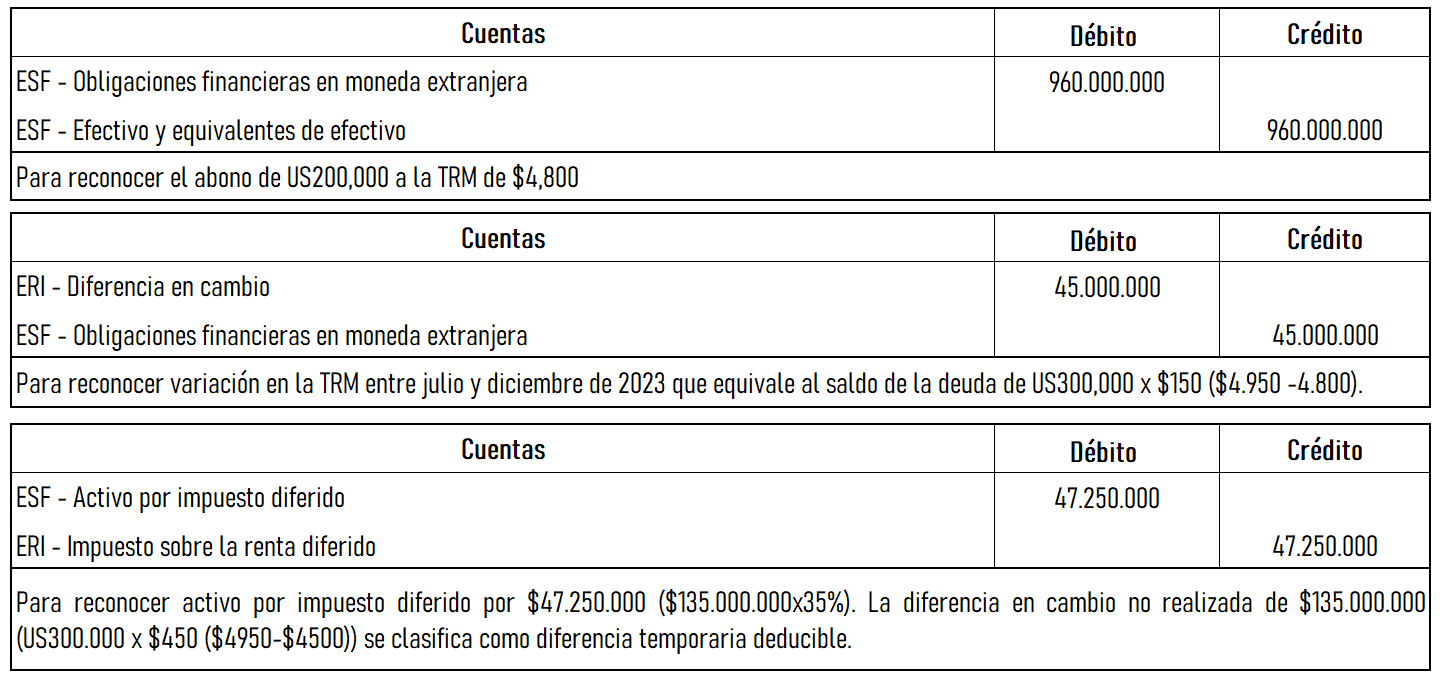 | Cuentas | Débito | Crédito |
|---|---|---|
| ESF - Obligaciones financieras en moneda extranjera | 960.000.000 | |
| ESF - Efectivo y equivalentes de efectivo | | 960.000.000 |
| Para reconocer el abono de US200,000 a la TRM de \$4,800 | | |

| Cuentas | Débito | Crédito |
|---|---|---|
| ERI - Diferencia en cambio | 45.000.000 | |
| ESF - Obligaciones financieras en moneda extranjera | | 45.000.000 |
| Para reconocer variación en la TRM entre julio y diciembre de 2023 que equivale al saldo de la deuda de US300,000 x \$150 (\$4.950 -4.800). | | |

| Cuentas | Débito | Crédito |
|---|---|---|
| ESF - Activo por impuesto diferido | 47.250.000 | |
| ERI - Impuesto sobre la renta diferido | | 47.250.000 |
| Para reconocer activo por impuesto diferido por \$47.250.000 (\$135.000.000x35%). La diferencia en cambio no realizada de \$135.000.000 (US300.000 x \$450 (\$4950-\$4500)) se clasifica como diferencia temporaria deducible. | | |